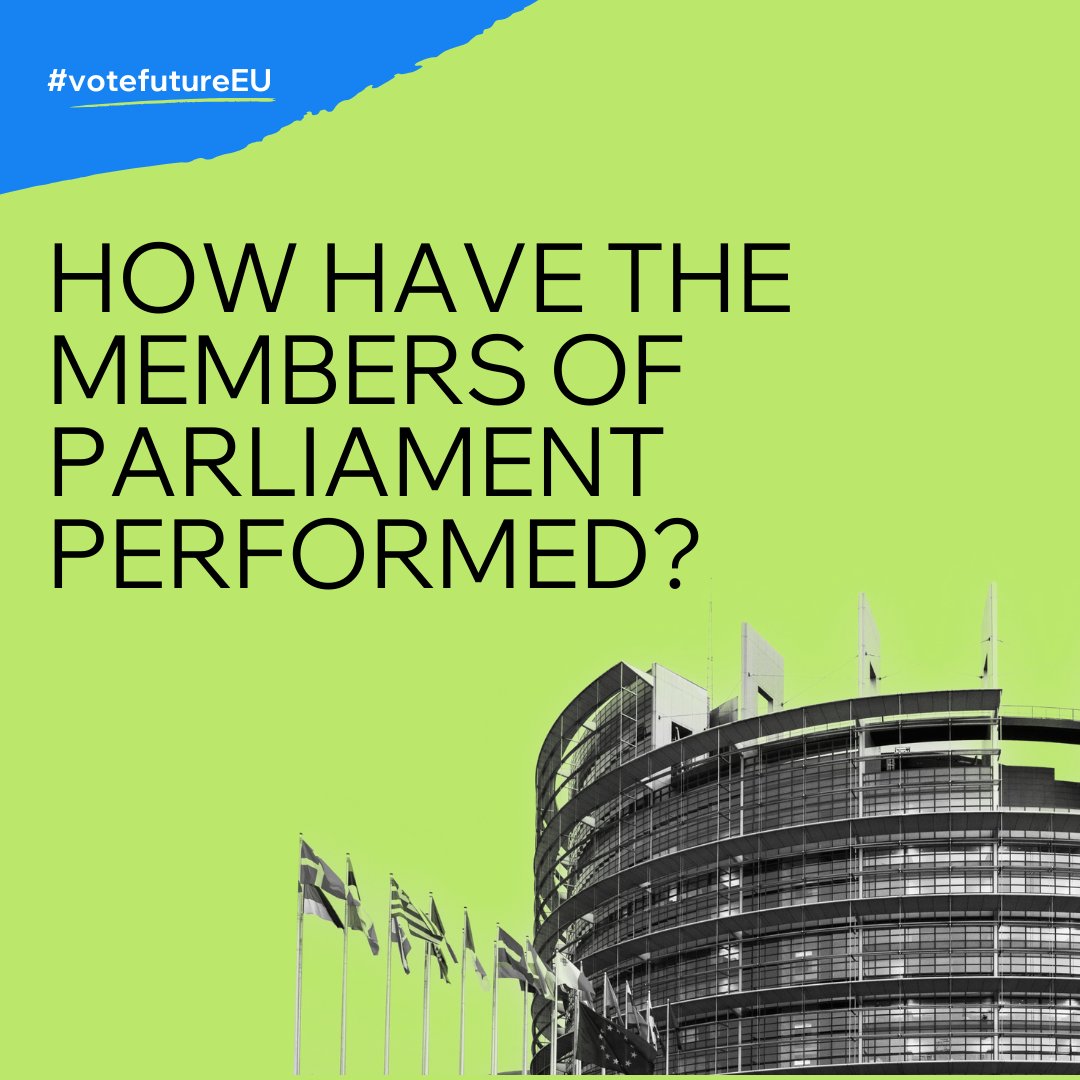 #votefutureEU

HOW HAVE THE MEMBERS OF PARLIAMENT PERFORMED?